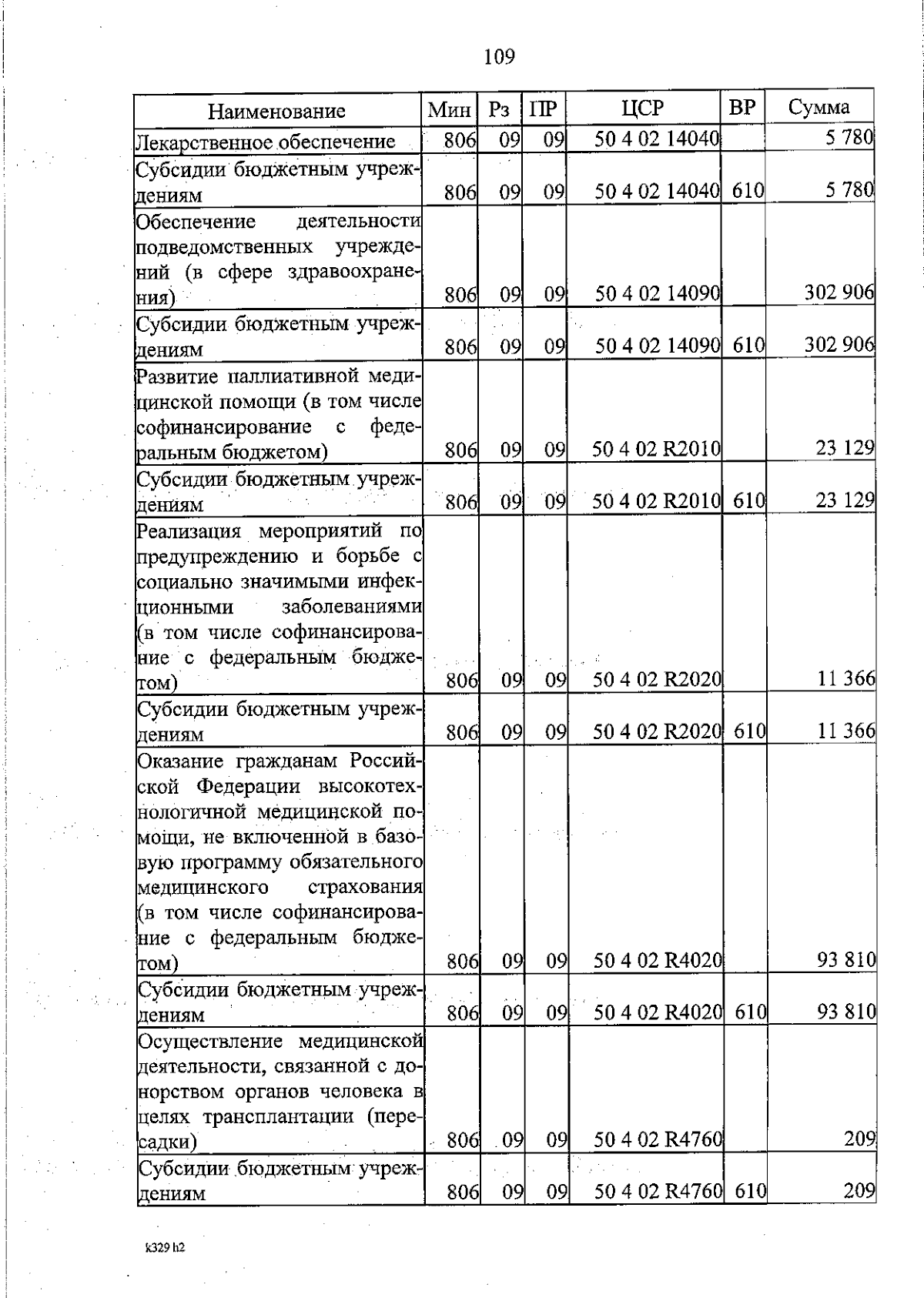 109

| Наименование | Мин | Рз | ПР | ЦСР | ВР | Сумма |
|---|---|---|---|---|---|---|
| Лекарственное обеспечение | 806 | 09 | 09 | 50 4 02 14040 | | 5 780 |
| Субсидии бюджетным учреждениям | 806 | 09 | 09 | 50 4 02 14040 | 610 | 5 780 |
| Обеспечение деятельности подведомственных учреждений (в сфере здравоохранения) | 806 | 09 | 09 | 50 4 02 14090 | | 302 906 |
| Субсидии бюджетным учреждениям | 806 | 09 | 09 | 50 4 02 14090 | 610 | 302 906 |
| Развитие паллиативной медицинской помощи (в том числе софинансирование с федеральным бюджетом) | 806 | 09 | 09 | 50 4 02 R2010 | | 23 129 |
| Субсидии бюджетным учреждениям | 806 | 09 | 09 | 50 4 02 R2010 | 610 | 23 129 |
| Реализация мероприятий по предупреждению и борьбе с социально значимыми инфекционными заболеваниями (в том числе софинансирование с федеральным бюджетом) | 806 | 09 | 09 | 50 4 02 R2020 | | 11 366 |
| Субсидии бюджетным учреждениям | 806 | 09 | 09 | 50 4 02 R2020 | 610 | 11 366 |
| Оказание гражданам Российской Федерации высокотехнологичной медицинской помощи, не включенной в базовую программу обязательного медицинского страхования (в том числе софинансирование с федеральным бюджетом) | 806 | 09 | 09 | 50 4 02 R4020 | | 93 810 |
| Субсидии бюджетным учреждениям | 806 | 09 | 09 | 50 4 02 R4020 | 610 | 93 810 |
| Осуществление медицинской деятельности, связанной с донорством органов человека в целях трансплантации (пересадки) | 806 | 09 | 09 | 50 4 02 R4760 | | 209 |
| Субсидии бюджетным учреждениям | 806 | 09 | 09 | 50 4 02 R4760 | 610 | 209 |

k329 h2